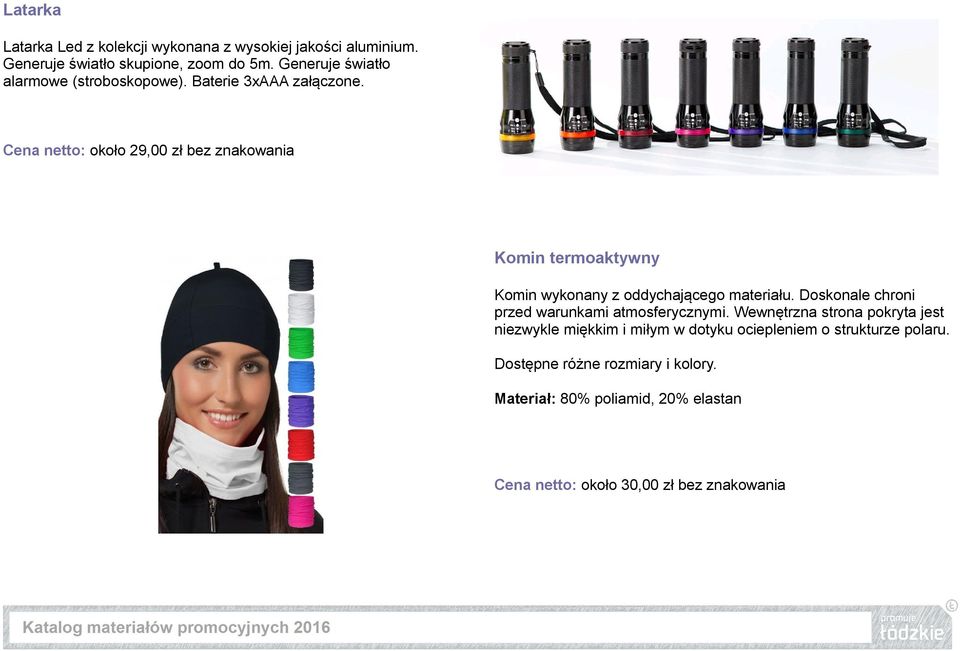 Latarka

Latarka Led z kolekcji wykonana z wysokiej jakości aluminium. Generuje światło skupione, zoom do 5m. Generuje światło alarmowe (stroboskopowe). Baterie 3xAAA załączone.

Cena netto: około 29,00 zł bez znakowania

Komin termoaktywny

Komin wykonany z oddychającego materiału. Doskonale chroni przed warunkami atmosferycznymi. Wewnętrzna strona pokryta jest niezwykle miękkim i miłym w dotyku ociepleniem o strukturze polaru.

Dostępne różne rozmiary i kolory.

Materiał: 80% poliamid, 20% elastan

Cena netto: około 30,00 zł bez znakowania

Katalog materiałów promocyjnych 2016

promuje łódzkie ©